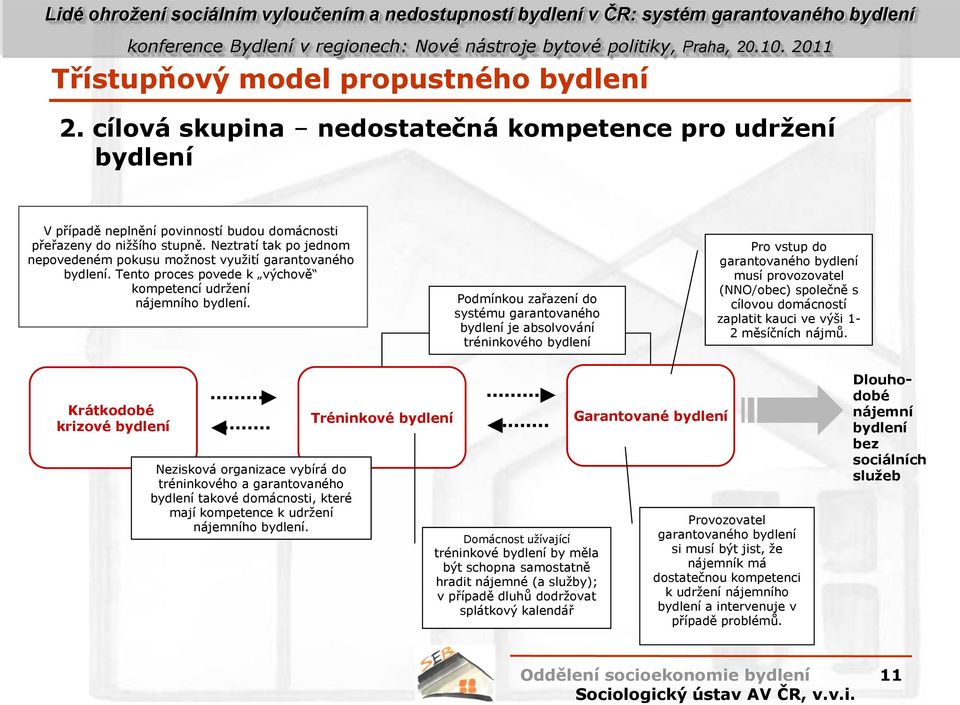 Lidé ohrožení sociálním vyloučením a nedostupností bydlení v ČR: systém garantovaného bydlení

konference Bydlení v regionech: Nové nástroje bytové politiky, Praha, 20.10. 2011

Třístupňový model propustného bydlení

2. cílová skupina – nedostatečná kompetence pro udržení bydlení

V případě neplnění povinností budou domácnosti přeřazeny do nižšího stupně. Neztratí tak po jednom nepovedeném pokusu možnost využití garantovaného bydlení. Tento proces povede k „výchově“ kompetencí udržení nájemního bydlení.

Podmínkou zařazení do systému garantovaného bydlení je absolvování tréninkového bydlení

Pro vstup do garantovaného bydlení musí provozovatel (NNO/obec) společně s cílovou domácností zaplatit kauci ve výši 1-2 měsíčních nájmů.

Krátkodobé krizové bydlení

Tréninkové bydlení

Garantované bydlení

Dlouhodobé nájemní bydlení bez sociálních služeb

Nezisková organizace vybírá do tréninkového a garantovaného bydlení takové domácnosti, které mají kompetence k udržení nájemního bydlení.

Domácnost užívající tréninkové bydlení by měla být schopna samostatně hradit nájemné (a služby); v případě dluhů dodržovat splátkový kalendář

Provozovatel garantovaného bydlení si musí být jist, že nájemník má dostatečnou kompetenci k udržení nájemního bydlení a intervenuje v případě problémů.

SEB

Oddělení socioekonomie bydlení

11

Sociologický ústav AV ČR, v.v.i.